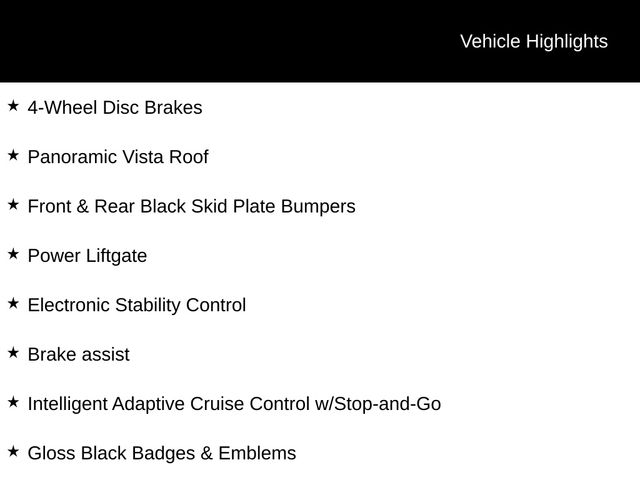 Vehicle Highlights

★ 4-Wheel Disc Brakes

★ Panoramic Vista Roof

★ Front & Rear Black Skid Plate Bumpers

★ Power Liftgate

★ Electronic Stability Control

★ Brake assist

★ Intelligent Adaptive Cruise Control w/Stop-and-Go

★ Gloss Black Badges & Emblems